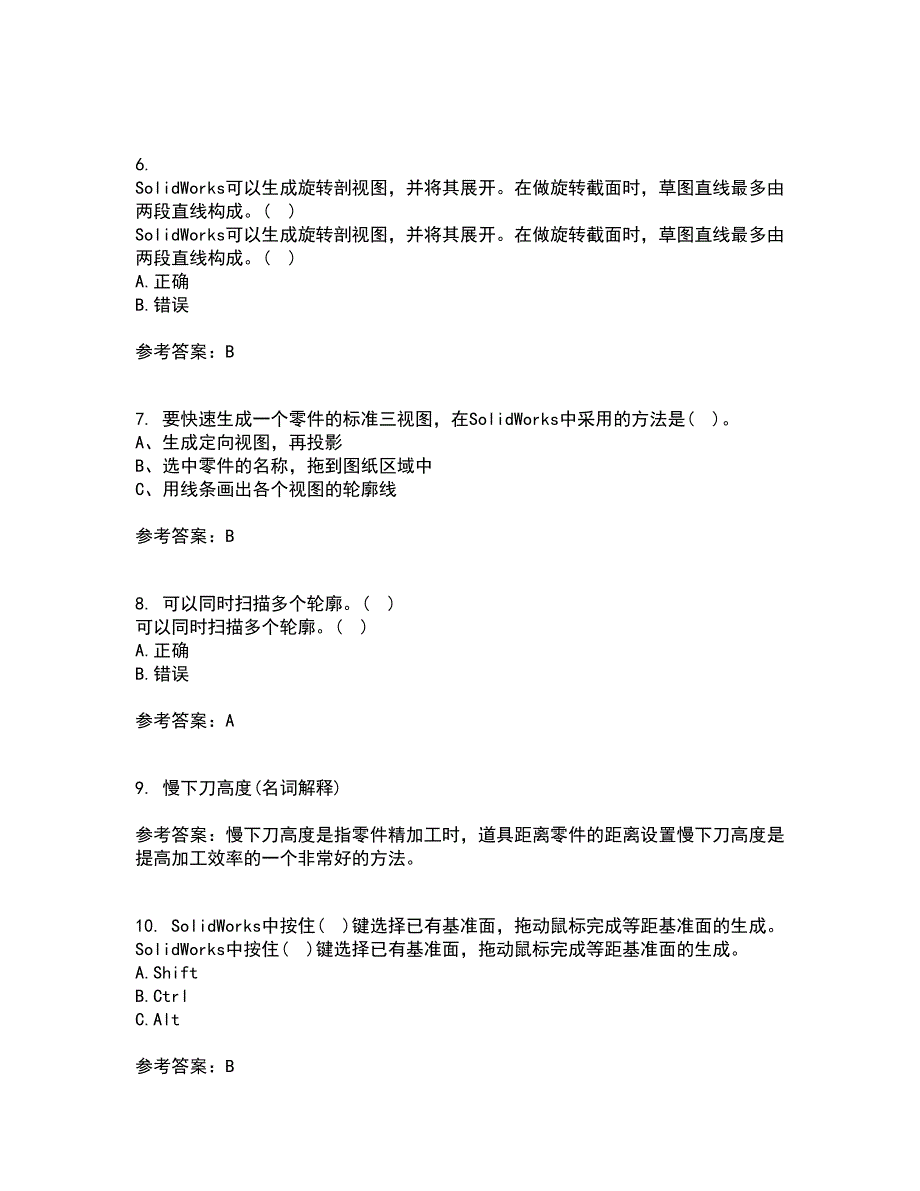 6.
SolidWorks可以生成旋转剖视图，并将其展开。在做旋转截面时，草图直线最多由两段直线构成。( )
SolidWorks可以生成旋转剖视图，并将其展开。在做旋转截面时，草图直线最多由两段直线构成。( )
A.正确
B.错误

参考答案：B

7. 要快速生成一个零件的标准三视图，在SolidWorks中采用的方法是( )。
A、生成定向视图，再投影
B、选中零件的名称，拖到图纸区域中
C、用线条画出各个视图的轮廓线

参考答案：B

8. 可以同时扫描多个轮廓。( )
可以同时扫描多个轮廓。( )
A.正确
B.错误

参考答案：A

9. 慢下刀高度(名词解释)

参考答案：慢下刀高度是指零件精加工时，道具距离零件的距离设置慢下刀高度是提高加工效率的一个非常好的方法。

10. SolidWorks中按住( )键选择已有基准面，拖动鼠标完成等距基准面的生成。
SolidWorks中按住( )键选择已有基准面，拖动鼠标完成等距基准面的生成。
A.Shift
B.Ctrl
C.Alt

参考答案：B